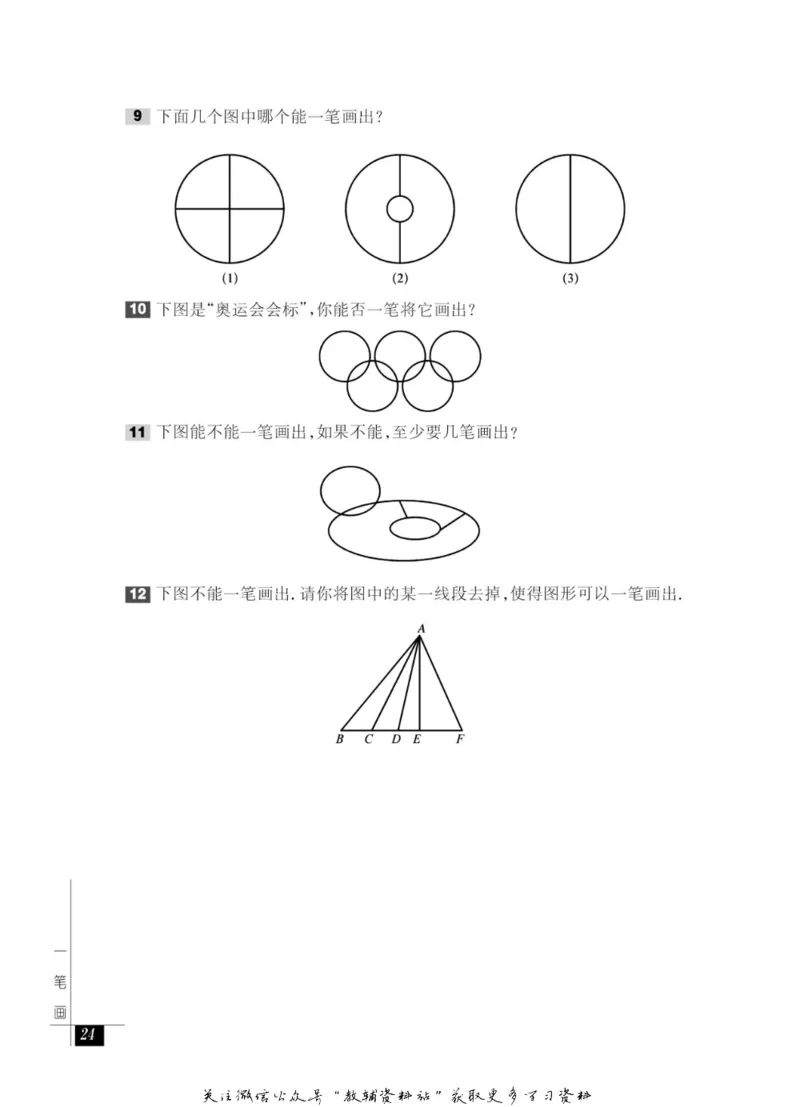 9 下面几个图中哪个能一笔画出?

(1)

(2)

(3)

10 下图是“奥运会会标”,你能否一笔将它画出?

11 下图能不能一笔画出,如果不能,至少要几笔画出?

12 下图不能一笔画出.请你将图中的某一线段去掉,使得图形可以一笔画出.

A

B C D E F

一笔画

24

关注微信公众号“教辅资料站”获取更多学习资料